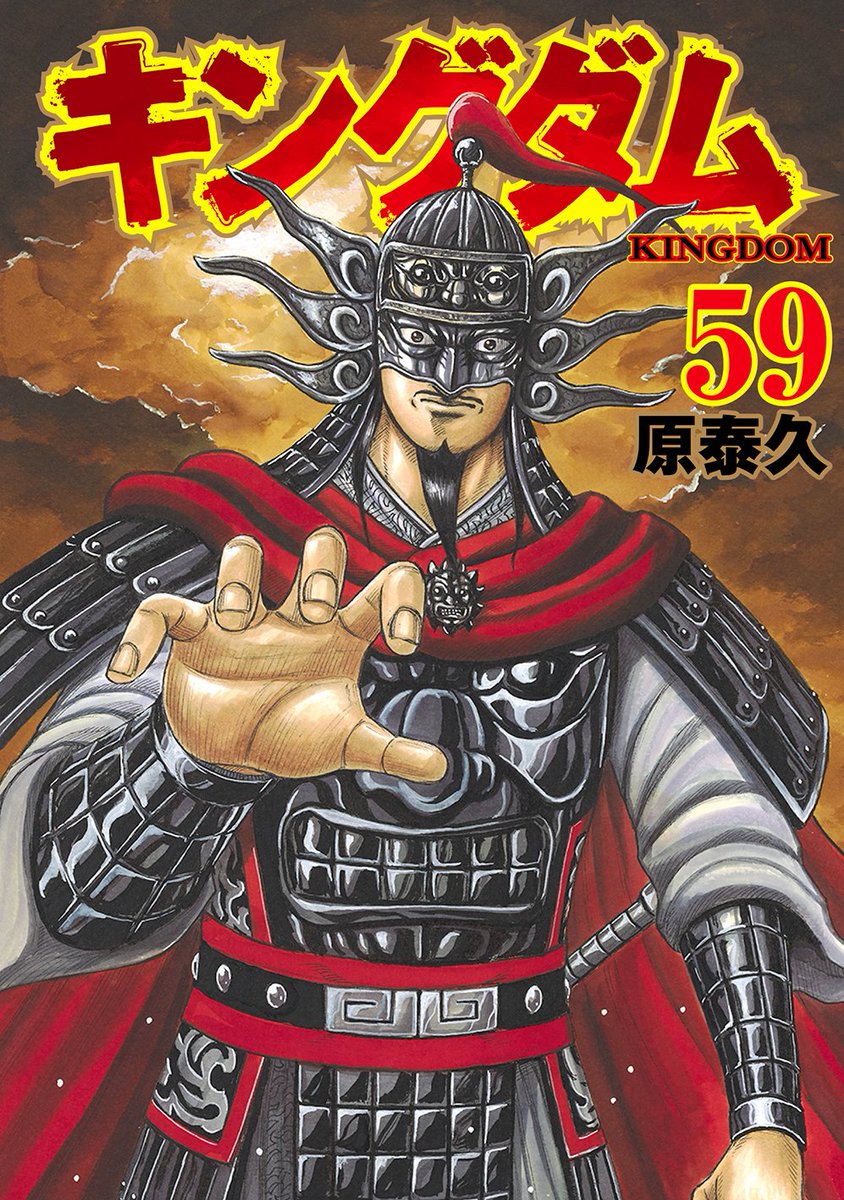 キングダム
KINGDOM
59
原泰久